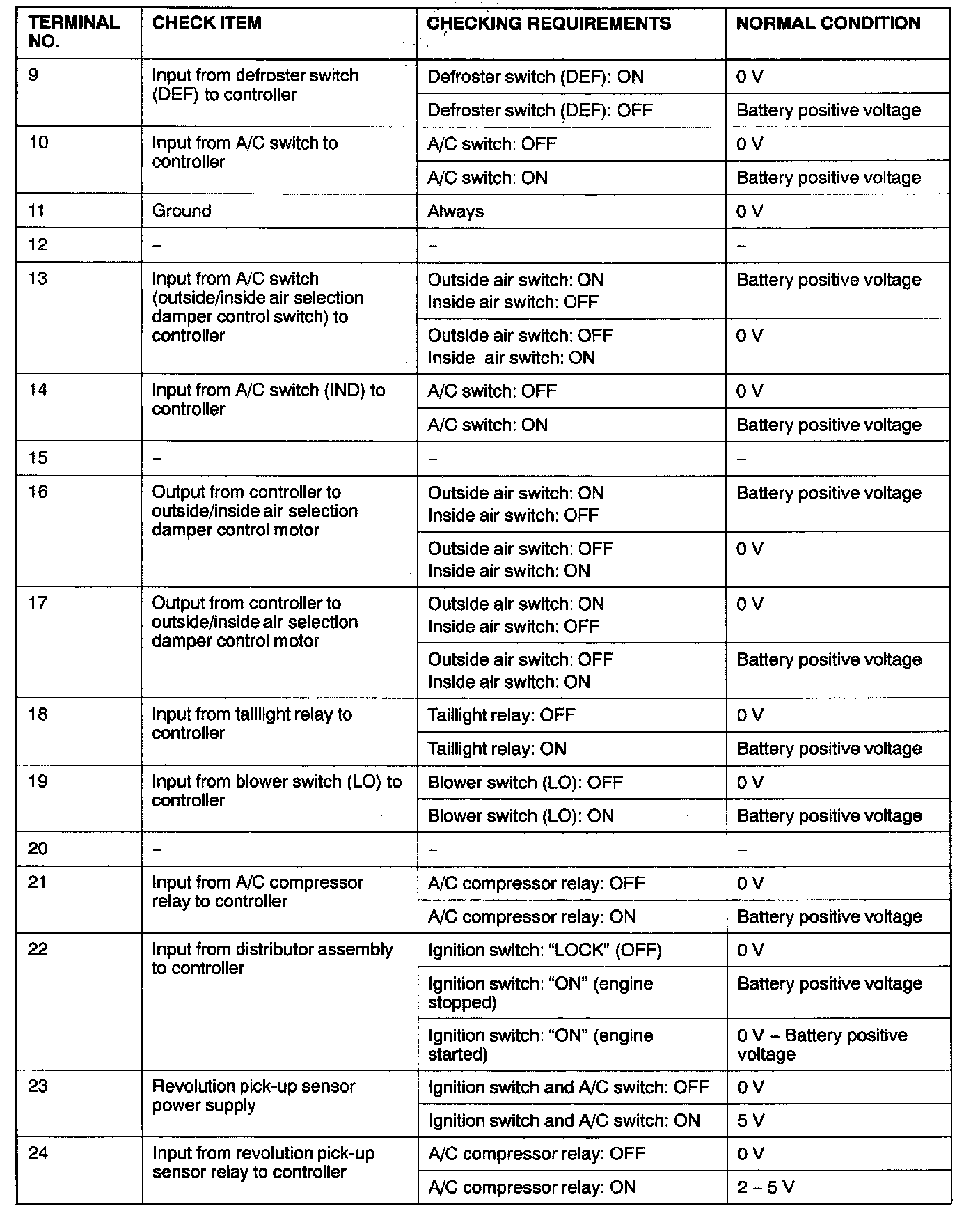 | TERMINAL NO. | CHECK ITEM | CHECKING REQUIREMENTS | NORMAL CONDITION |
|---|---|---|---|
| 9 | Input from defroster switch (DEF) to controller | Defroster switch (DEF): ON | 0 V |
| | | Defroster switch (DEF): OFF | Battery positive voltage |
| 10 | Input from A/C switch to controller | A/C switch: OFF | 0 V |
| | | A/C switch: ON | Battery positive voltage |
| 11 | Ground | Always | 0 V |
| 12 | – | – | – |
| 13 | Input from A/C switch (outside/inside air selection damper control switch) to controller | Outside air switch: ON Inside air switch: OFF | Battery positive voltage |
| | | Outside air switch: OFF Inside air switch: ON | 0 V |
| 14 | Input from A/C switch (IND) to controller | A/C switch: OFF | 0 V |
| | | A/C switch: ON | Battery positive voltage |
| 15 | – | – | – |
| 16 | Output from controller to outside/inside air selection damper control motor | Outside air switch: ON Inside air switch: OFF | Battery positive voltage |
| | | Outside air switch: OFF Inside air switch: ON | 0 V |
| 17 | Output from controller to outside/inside air selection damper control motor | Outside air switch: ON Inside air switch: OFF | 0 V |
| | | Outside air switch: OFF Inside air switch: ON | Battery positive voltage |
| 18 | Input from taillight relay to controller | Taillight relay: OFF | 0 V |
| | | Taillight relay: ON | Battery positive voltage |
| 19 | Input from blower switch (LO) to controller | Blower switch (LO): OFF | 0 V |
| | | Blower switch (LO): ON | Battery positive voltage |
| 20 | – | – | – |
| 21 | Input from A/C compressor relay to controller | A/C compressor relay: OFF | 0 V |
| | | A/C compressor relay: ON | Battery positive voltage |
| 22 | Input from distributor assembly to controller | Ignition switch: “LOCK” (OFF) | 0 V |
| | | Ignition switch: “ON” (engine stopped) | Battery positive voltage |
| | | Ignition switch: “ON” (engine started) | 0 V – Battery positive voltage |
| 23 | Revolution pick-up sensor power supply | Ignition switch and A/C switch: OFF | 0 V |
| | | Ignition switch and A/C switch: ON | 5 V |
| 24 | Input from revolution pick-up sensor relay to controller | A/C compressor relay: OFF | 0 V |
| | | A/C compressor relay: ON | 2 – 5 V |